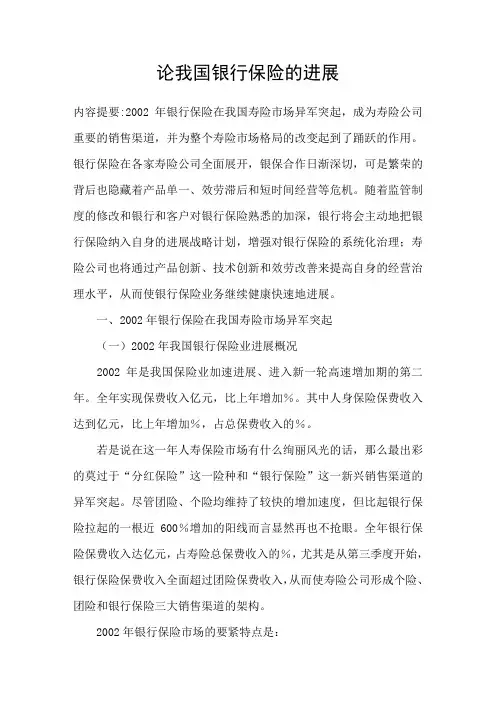 论我国银行保险的进展

内容提要:2002 年银行保险在我国寿险市场异军突起，成为寿险公司重要的销售渠道，并为整个寿险市场格局的改变起到了踊跃的作用。银行保险在各家寿险公司全面展开，银保合作日渐深切，可是繁荣的背后也隐藏着产品单一、效劳滞后和短时间经营等危机。随着监管制度的修改和银行和客户对银行保险熟悉的加深，银行将会主动地把银行保险纳入自身的进展战略计划，增强对银行保险的系统化治理；寿险公司也将通过产品创新、技术创新和效劳改善来提高自身的经营治理水平，从而使银行保险业务继续健康快速地进展。

一、2002 年银行保险在我国寿险市场异军突起

（一）2002 年我国银行保险业进展概况

2002 年是我国保险业加速进展、进入新一轮高速增加期的第二年。全年实现保费收入亿元，比上年增加%。其中人身保险保费收入达到亿元，比上年增加%，占总保费收入的%。

若是说在这一年人寿保险市场有什么绚丽风光的话，那么最出彩的莫过于“分红保险”这一险种和“银行保险”这一新兴销售渠道的异军突起。尽管团险、个险均维持了较快的增加速度，但比起银行保险拉起的一根近 600%增加的阳线而言显然再也不抢眼。全年银行保险保费收入达亿元，占寿险总保费收入的%，尤其是从第三季度开始，银行保险保费收入全面超过团险保费收入，从而使寿险公司形成个险、团险和银行保险三大销售渠道的架构。

2002 年银行保险市场的要紧特点是：